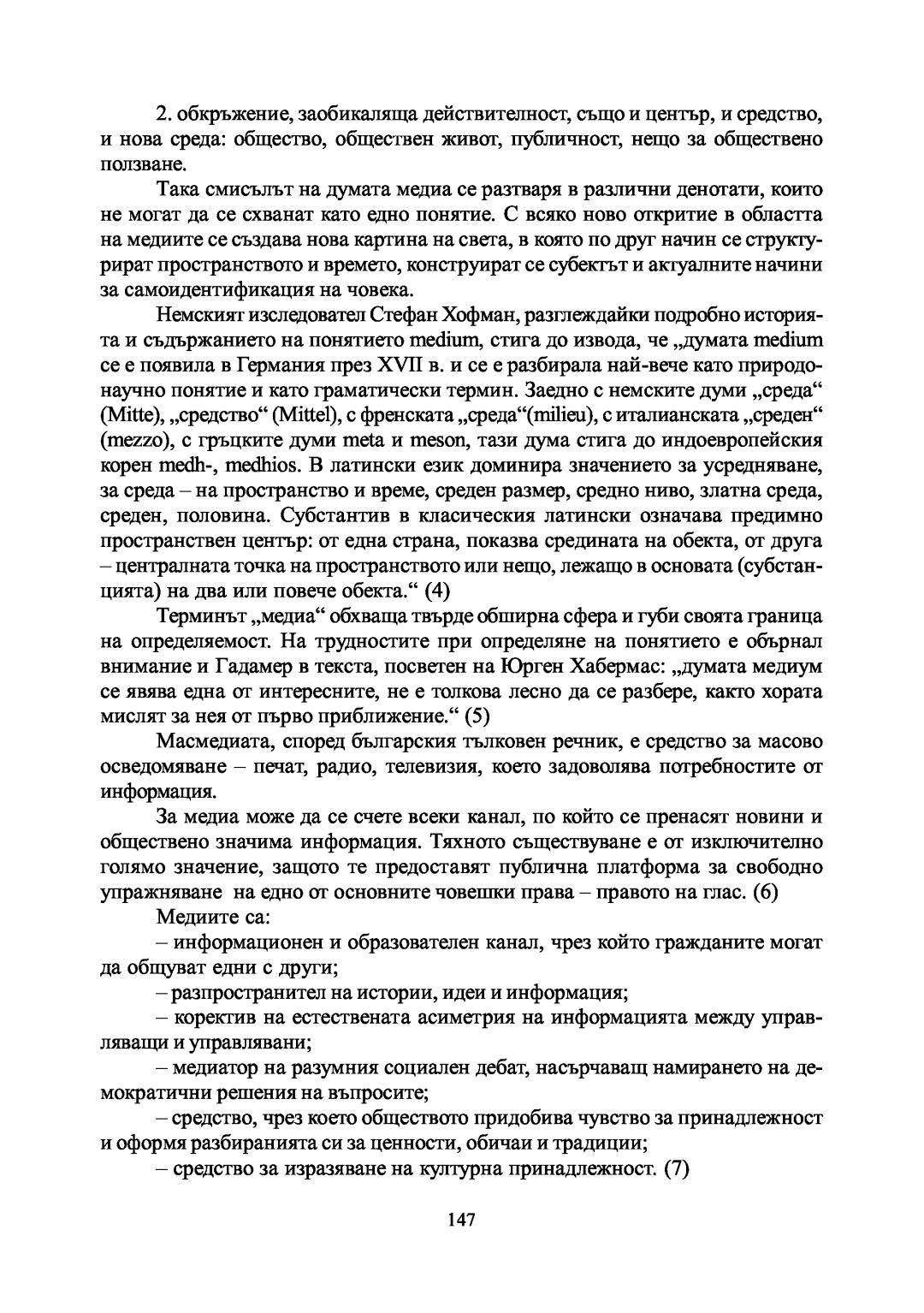 2. обкръжение, заобикаляща действителност, също и център, и средство, и нова среда: общество, обществен живот, публичност, нещо за обществено ползване.

Така смисълът на думата медиа се разтваря в различни денотати, които не могат да се схванат като едно понятие. С всяко ново откритие в областта на медиите се създава нова картина на света, в която по друг начин се структурират пространството и времето, конструират се субектът и актуалните начини за самоидентификация на човека.

Немският изследовател Стефан Хофман, разглеждайки подробно историята и съдържанието на понятието medium, стига до извода, че „думата medium се е появила в Германия през XVII в. и се е разбирала най-вече като природонаучно понятие и като граматически термин. Заедно с немските думи „среда“ (Mitte), „средство“ (Mittel), с френската „среда“(milieu), с италианската „среден“ (mezzo), с гръцките думи meta и meson, тази дума стига до индоевропейския корен medh-, medhios. В латински език доминира значението за усредняване, за среда – на пространство и време, среден размер, средно ниво, златна среда, среден, половина. Субстантив в класическия латински означава предимно пространствен център: от една страна, показва средината на обекта, от друга – централната точка на пространството или нещо, лежащо в основата (субстанцията) на два или повече обекта.“ (4)

Терминът „медиа“ обхваща твърде обширна сфера и губи своята граница на определяемост. На трудностите при определяне на понятието е обърнал внимание и Гадамер в текста, посветен на Юрген Хабермас: „думата медиум се явява една от интересните, не е толкова лесно да се разбере, както хората мислят за нея от първо приближение.“ (5)

Масмедиата, според българския тълковен речник, е средство за масово осведомяване – печат, радио, телевизия, което задоволява потребностите от информация.

За медиа може да се счете всеки канал, по който се пренасят новини и обществено значима информация. Тяхното съществуване е от изключително голямо значение, защото те предоставят публична платформа за свободно упражняване на едно от основните човешки права – правото на глас. (6)

Медиите са:

– информационен и образователен канал, чрез който гражданите могат да общуват едни с други;

– разпространител на истории, идеи и информация;

– коректив на естествената асиметрия на информацията между управляващи и управлявани;

– медиатор на разумния социален дебат, насърчаващ намирането на демократични решения на въпросите;

– средство, чрез което обществото придобива чувство за принадлежност и оформя разбиранията си за ценности, обичаи и традиции;

– средство за изразяване на културна принадлежност. (7)

147